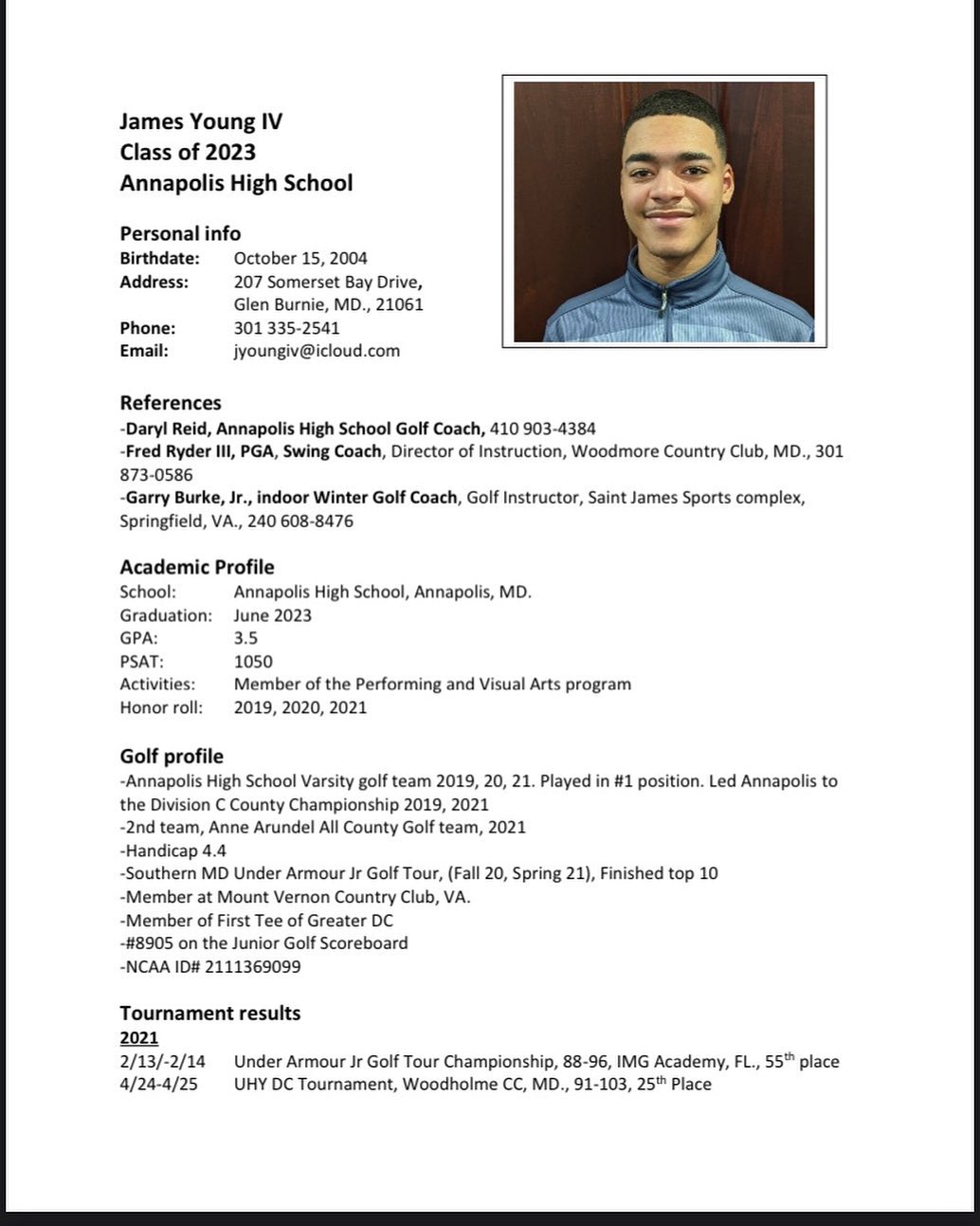 James Young IV
Class of 2023
Annapolis High School

Personal info
Birthdate: October 15, 2004
Address: 207 Somerset Bay Drive, Glen Burnie, MD., 21061
Phone: 301 335-2541
Email: jyoungiv@icloud.com

References
-Daryl Reid, Annapolis High School Golf Coach, 410 903-4384
-Fred Ryder III, PGA, Swing Coach, Director of Instruction, Woodmore Country Club, MD., 301 873-0586
-Garry Burke, Jr., indoor Winter Golf Coach, Golf Instructor, Saint James Sports complex, Springfield, VA., 240 608-8476

Academic Profile
School: Annapolis High School, Annapolis, MD.
Graduation: June 2023
GPA: 3.5
PSAT: 1050
Activities: Member of the Performing and Visual Arts program
Honor roll: 2019, 2020, 2021

Golf profile
-Annapolis High School Varsity golf team 2019, 20, 21. Played in #1 position. Led Annapolis to the Division C County Championship 2019, 2021
-2nd team, Anne Arundel All County Golf team, 2021
-Handicap 4.4
-Southern MD Under Armour Jr Golf Tour, (Fall 20, Spring 21), Finished top 10
-Member at Mount Vernon Country Club, VA.
-Member of First Tee of Greater DC
-#8905 on the Junior Golf Scoreboard
-NCAA ID# 2111369099

Tournament results
2021
2/13/-2/14 Under Armour Jr Golf Tour Championship, 88-96, IMG Academy, FL., 55$^{th}$ place
4/24-4/25 UHY DC Tournament, Woodholme CC, MD., 91-103, 25$^{th}$ Place